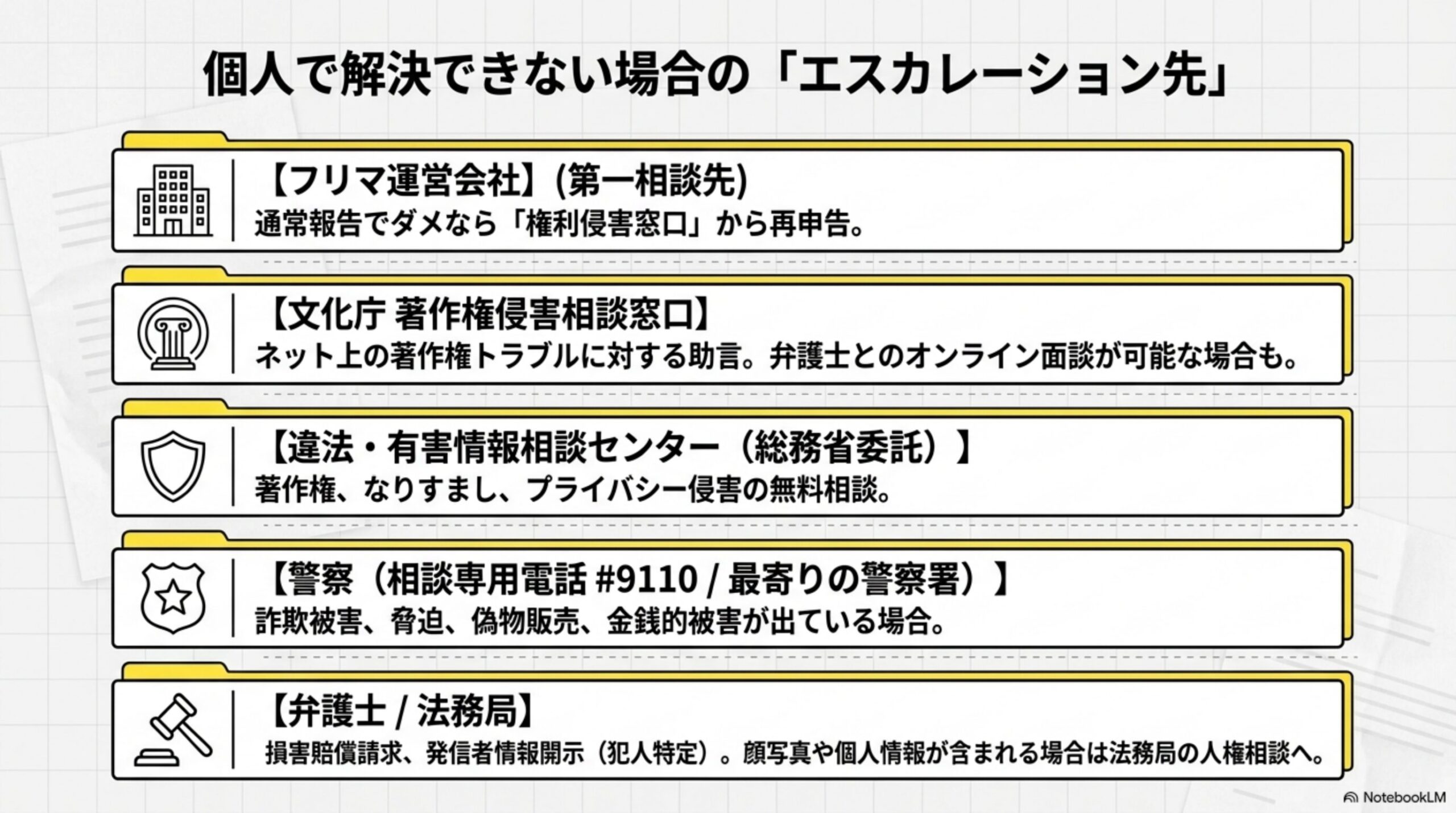 個人で解決できない場合の「エスカレーション先」

【フリマ運営会社】(第一相談先)
通常報告でダメなら「権利侵害窓口」から再申告。

【文化庁 著作権侵害相談窓口】
ネット上の著作権トラブルに対する助言。弁護士とのオンライン面談が可能な場合も。

【違法・有害情報相談センター（総務省委託）】
著作権、なりすまし、プライバシー侵害の無料相談。

【警察（相談専用電話 #9110 / 最寄りの警察署）】
詐欺被害、脅迫、偽物販売、金銭的被害が出ている場合。

【弁護士 / 法務局】
損害賠償請求、発信者情報開示（犯人特定）。顔写真や個人情報が含まれる場合は法務局の人権相談へ。

NotebookLM